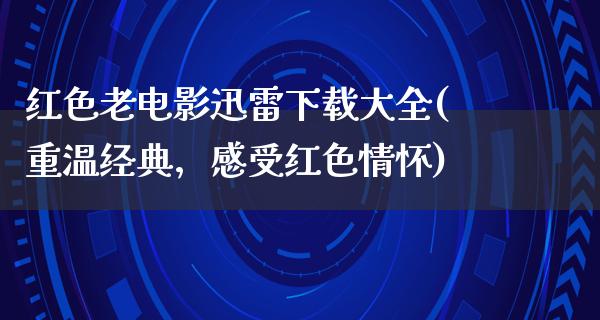 红色老电影迅雷下载大全(重温经典，感受红色情怀)